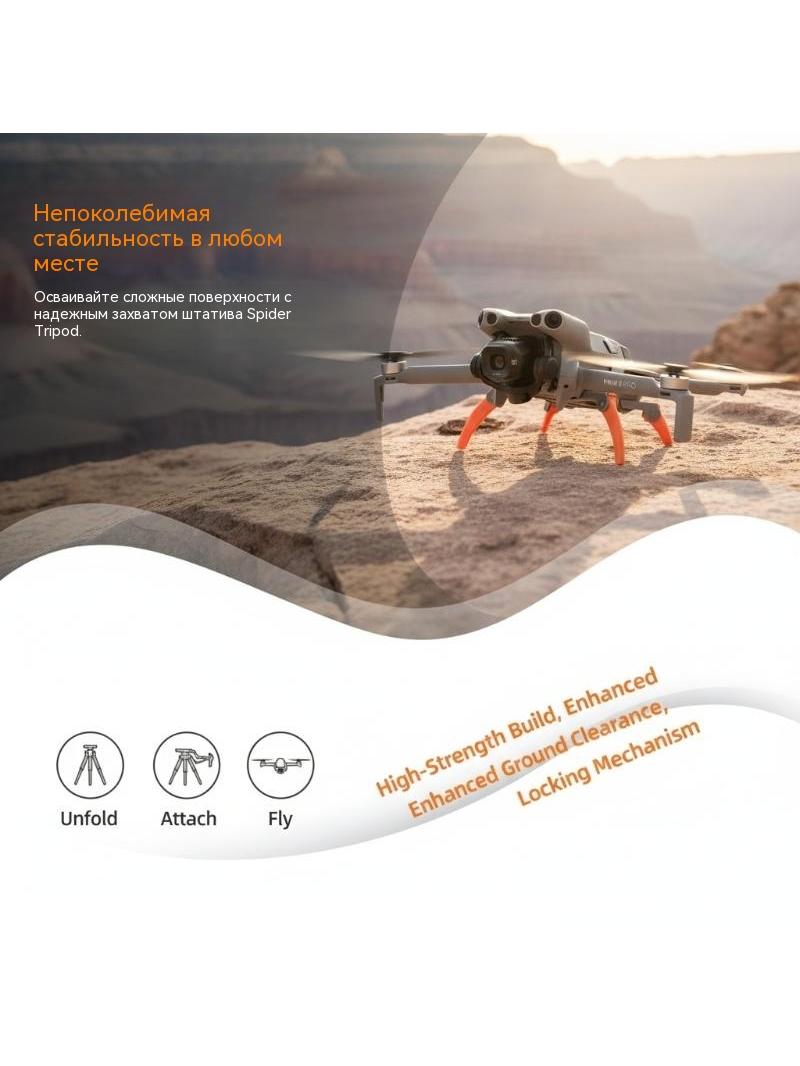 Непоколебимая стабильность в любом месте

Осваивайте сложные поверхности с надежным захватом штатива Spider Tripod.

Unfold

Attach

Fly

High-Strength Build, Enhanced
Enhanced Ground Clearance,
Locking Mechanism